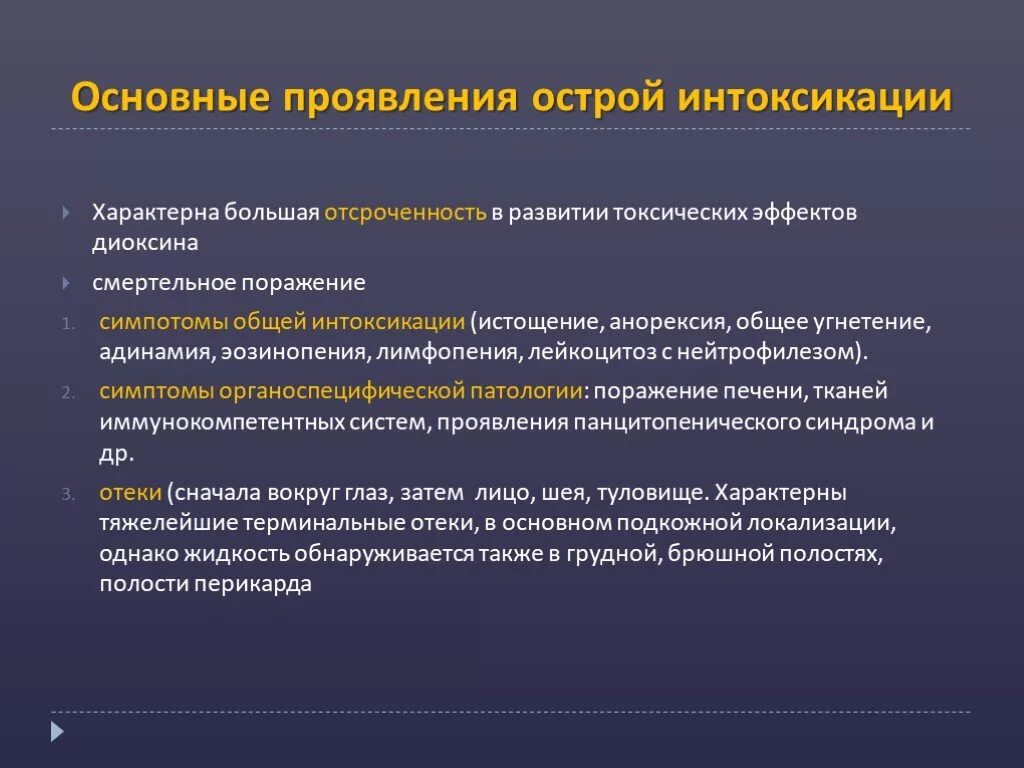 Основные проявления острой интоксикации

Характерна большая отсроченность в развитии токсических эффектов диоксина

смертельное поражение

1. симпотомы общей интоксикации (истощение, анорексия, общее угнетение, адинамия, эозинопения, лимфопения, лейкоцитоз с нейтрофилезом).

2. симптомы органоспецифической патологии: поражение печени, тканей иммунокомпетентных систем, проявления панцитопенического синдрома и др.

3. отеки (сначала вокруг глаз, затем лицо, шея, туловище. Характерны тяжелейшие терминальные отеки, в основном подкожной локализации, однако жидкость обнаруживается также в грудной, брюшной полостях, полости перикарда